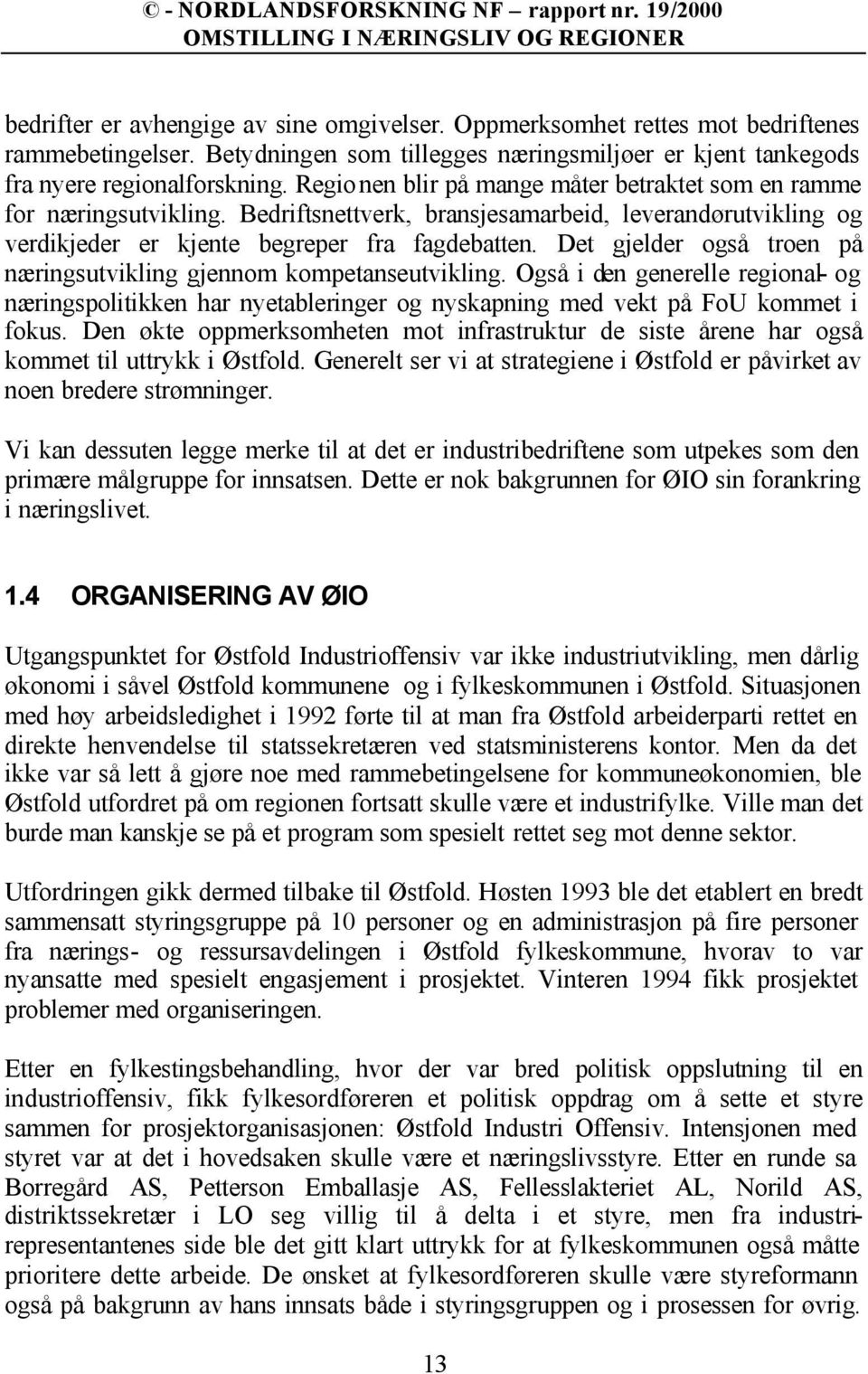 © - NORDLANDSFORSKNING NF – rapport nr. 19/2000
OMSTILLING I NÆRINGSLIV OG REGIONER

bedrifter er avhengige av sine omgivelser. Oppmerksomhet rettes mot bedriftenes rammebetingelser. Betydningen som tillegges næringsmiljøer er kjent tankegods fra nyere regionalforskning. Regionen blir på mange måter betraktet som en ramme for næringsutvikling. Bedriftsnettverk, bransjesamarbeid, leverandørutvikling og verdikjeder er kjente begreper fra fagdebatten. Det gjelder også troen på næringsutvikling gjennom kompetanseutvikling. Også i den generelle regional- og næringspolitikken har nyetableringer og nyskapning med vekt på FoU kommet i fokus. Den økte oppmerksomheten mot infrastruktur de siste årene har også kommet til uttrykk i Østfold. Generelt ser vi at strategiene i Østfold er påvirket av noen bredere strømninger.

Vi kan dessuten legge merke til at det er industribedriftene som utpekes som den primære målgruppe for innsatsen. Dette er nok bakgrunnen for ØIO sin forankring i næringslivet.

1.4 ORGANISERING AV ØIO

Utgangspunktet for Østfold Industrioffensiv var ikke industriutvikling, men dårlig økonomi i såvel Østfold kommunene og i fylkeskommunen i Østfold. Situasjonen med høy arbeidsledighet i 1992 førte til at man fra Østfold arbeiderparti rettet en direkte henvendelse til statssekretæren ved statsministerens kontor. Men da det ikke var så lett å gjøre noe med rammebetingelsene for kommuneøkonomien, ble Østfold utfordret på om regionen fortsatt skulle være et industrifylke. Ville man det burde man kanskje se på et program som spesielt rettet seg mot denne sektor.

Utfordringen gikk dermed tilbake til Østfold. Høsten 1993 ble det etablert en bredt sammensatt styringsgruppe på 10 personer og en administrasjon på fire personer fra nærings- og ressursavdelingen i Østfold fylkeskommune, hvorav to var nyansatte med spesielt engasjement i prosjektet. Vinteren 1994 fikk prosjektet problemer med organiseringen.

Etter en fylkestingsbehandling, hvor der var bred politisk oppslutning til en industrioffensiv, fikk fylkesordføreren et politisk oppdrag om å sette et styre sammen for prosjektorganisasjonen: Østfold Industri Offensiv. Intensjonen med styret var at det i hovedsaken skulle være et næringslivsstyre. Etter en runde sa Borregård AS, Petterson Emballasje AS, Fellesslakteriet AL, Norild AS, distriktssekretær i LO seg villig til å delta i et styre, men fra industrirepresentantenes side ble det gitt klart uttrykk for at fylkeskommunen også måtte prioritere dette arbeide. De ønsket at fylkesordføreren skulle være styreformann også på bakgrunn av hans innsats både i styringsgruppen og i prosessen for øvrig.

13